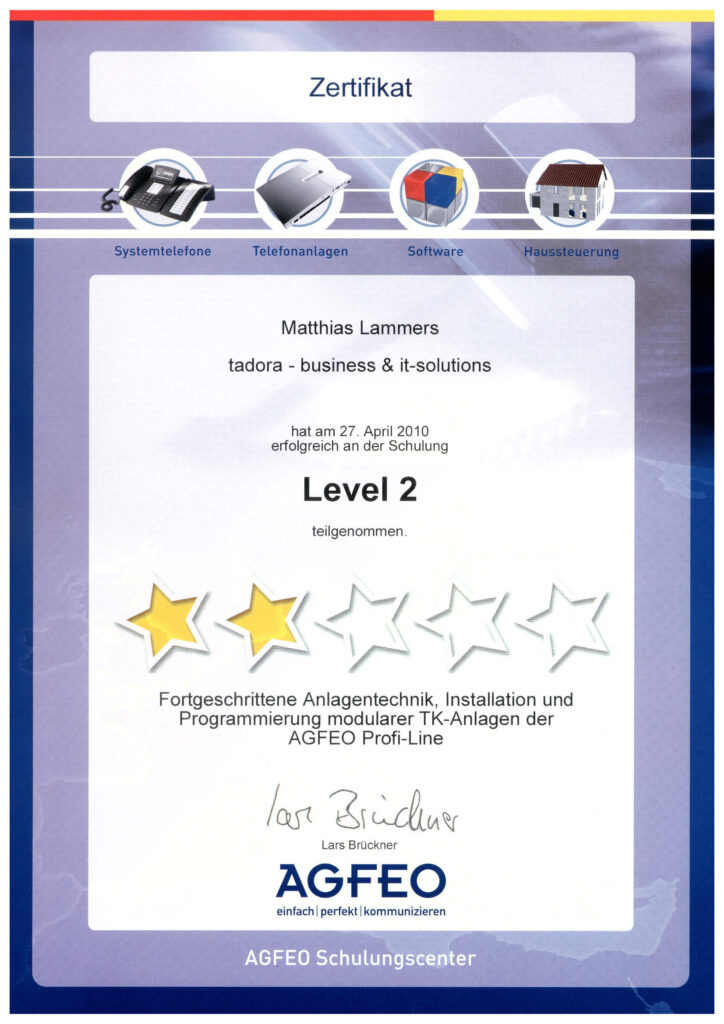 Zertifikat

Systemtelefone
Telefonanlagen
Software
Haussteuerung

Matthias Lammers

tadora - business & it-solutions

hat am 27. April 2010
erfolgreich an der Schulung

Level 2

teilgenommen.

Fortgeschrittene Anlagentechnik, Installation und Programmierung modularer TK-Anlagen der AGFEO Profi-Line

Lars Brückner

Lars Brückner

AGFEO
einfach | perfekt | kommunizieren

AGFEO Schulungscenter